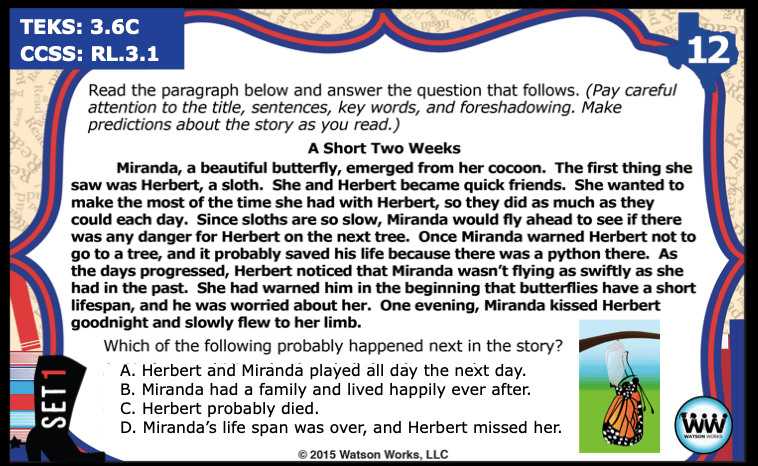 TEKS: 3.6C
CCSS: RL.3.1

12

Read the paragraph below and answer the question that follows. (Pay careful attention to the title, sentences, key words, and foreshadowing. Make predictions about the story as you read.)

A Short Two Weeks

Miranda, a beautiful butterfly, emerged from her cocoon. The first thing she saw was Herbert, a sloth. She and Herbert became quick friends. She wanted to make the most of the time she had with Herbert, so they did as much as they could each day. Since sloths are so slow, Miranda would fly ahead to see if there was any danger for Herbert on the next tree. Once Miranda warned Herbert not to go to a tree, and it probably saved his life because there was a python there. As the days progressed, Herbert noticed that Miranda wasn't flying as swiftly as she had in the past. She had warned him in the beginning that butterflies have a short lifespan, and he was worried about her. One evening, Miranda kissed Herbert goodnight and slowly flew to her limb.

Which of the following probably happened next in the story?

A. Herbert and Miranda played all day the next day.
B. Miranda had a family and lived happily ever after.
C. Herbert probably died.
D. Miranda's life span was over, and Herbert missed her.

SET 1

WW WATSON WORKS

© 2015 Watson Works, LLC